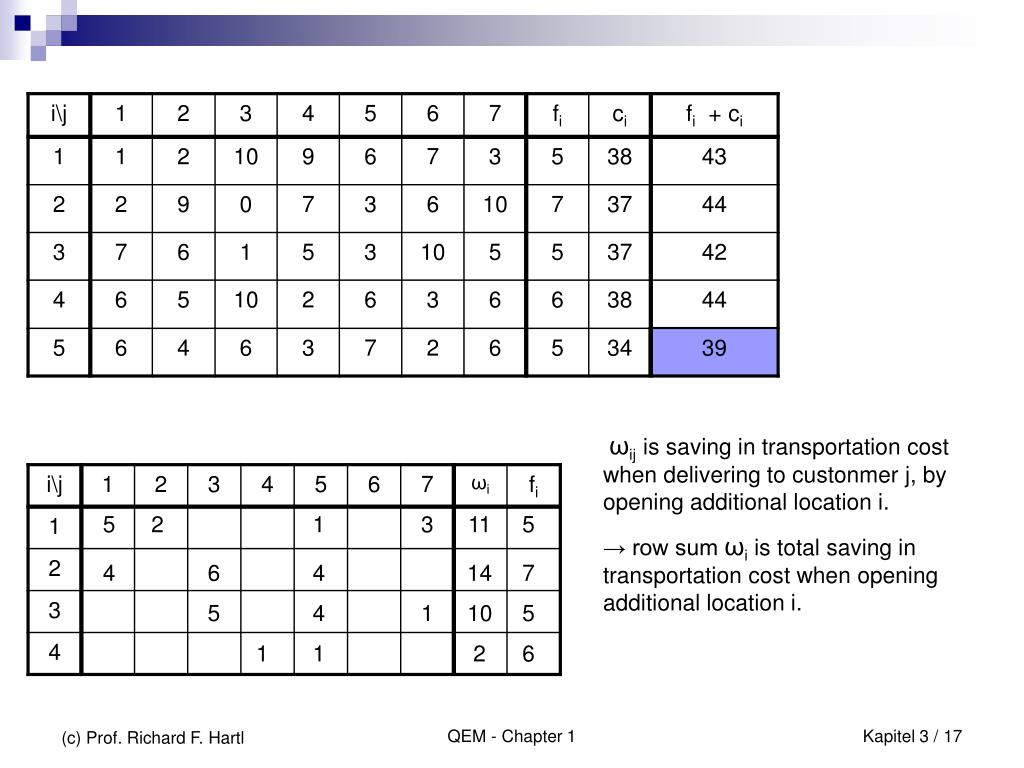 | i\j | 1 | 2 | 3 | 4 | 5 | 6 | 7 | $f_i$ | $c_i$ | $f_i + c_i$ |
|---|---|---|---|---|---|---|---|---|---|---|
| 1 | 1 | 2 | 10 | 9 | 6 | 7 | 3 | 5 | 38 | 43 |
| 2 | 2 | 9 | 0 | 7 | 3 | 6 | 10 | 7 | 37 | 44 |
| 3 | 7 | 6 | 1 | 5 | 3 | 10 | 5 | 5 | 37 | 42 |
| 4 | 6 | 5 | 10 | 2 | 6 | 3 | 6 | 6 | 38 | 44 |
| 5 | 6 | 4 | 6 | 3 | 7 | 2 | 6 | 5 | 34 | 39 |

| i\j | 1 | 2 | 3 | 4 | 5 | 6 | 7 | $\omega_i$ | $f_i$ |
|---|---|---|---|---|---|---|---|---|---|
| 1 | 5 | 2 | | | 1 | | 3 | 11 | 5 |
| 2 | 4 | | 6 | | 4 | | | 14 | 7 |
| 3 | | | 5 | | 4 | | 1 | 10 | 5 |
| 4 | | | | 1 | 1 | | | 2 | 6 |

$\omega_{ij}$ is saving in transportation cost when delivering to custonmer j, by opening additional location i.

→ row sum $\omega_i$ is total saving in transportation cost when opening additional location i.

(c) Prof. Richard F. Hartl

QEM - Chapter 1

Kapitel 3 / 17